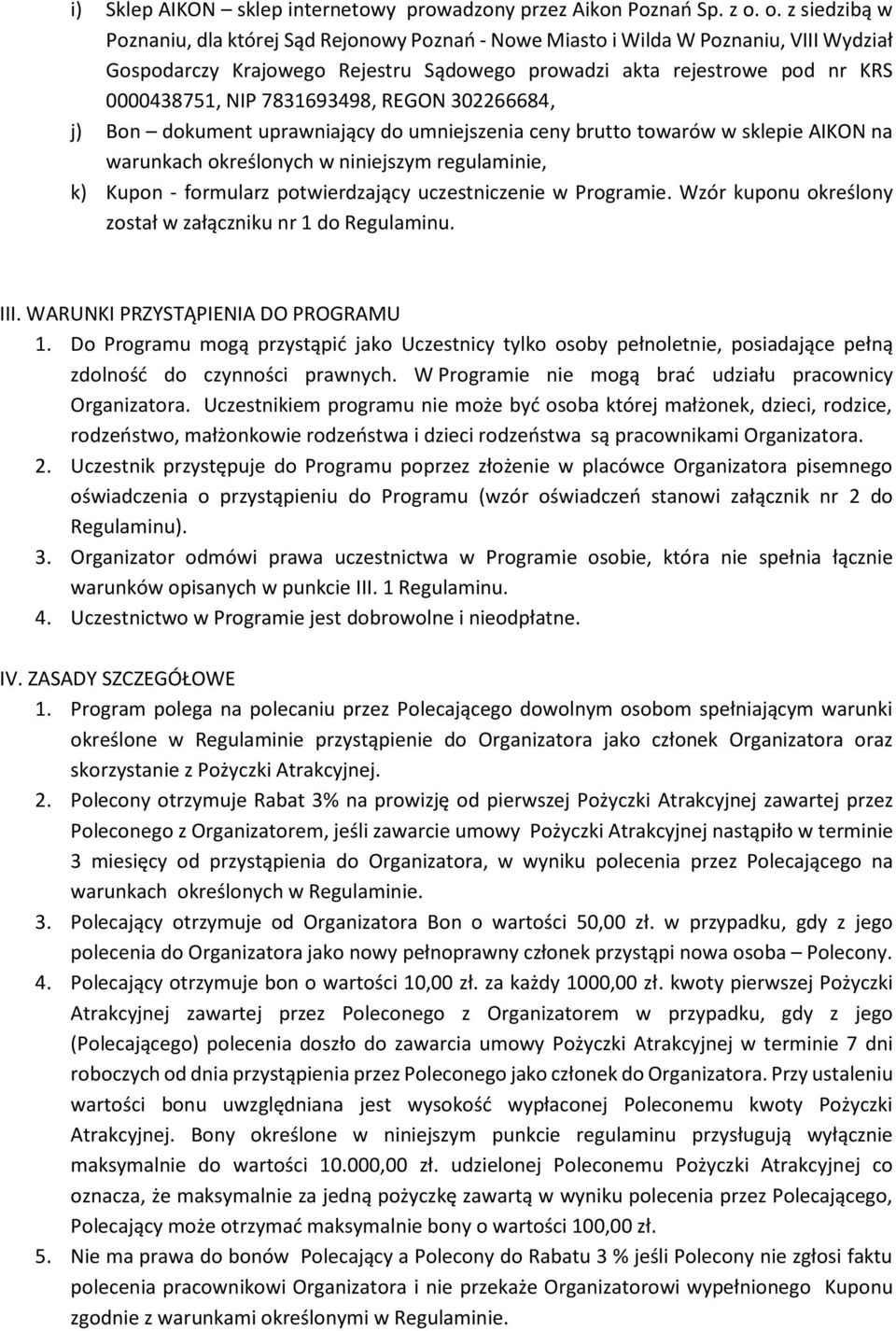 i) Sklep AIKON – sklep internetowy prowadzony przez Aikon Poznań Sp. z o. o. z siedzibą w Poznaniu, dla której Sąd Rejonowy Poznań - Nowe Miasto i Wilda W Poznaniu, VIII Wydział Gospodarczy Krajowego Rejestru Sądowego prowadzi akta rejestrowe pod nr KRS 0000438751, NIP 7831693498, REGON 302266684,

j) Bon – dokument uprawniający do umniejszenia ceny brutto towarów w sklepie AIKON na warunkach określonych w niniejszym regulaminie,

k) Kupon - formularz potwierdzający uczestniczenie w Programie. Wzór kuponu określony został w załączniku nr 1 do Regulaminu.

III. WARUNKI PRZYSTĄPIENIA DO PROGRAMU

1. Do Programu mogą przystąpić jako Uczestnicy tylko osoby pełnoletnie, posiadające pełną zdolność do czynności prawnych. W Programie nie mogą brać udziału pracownicy Organizatora. Uczestnikiem programu nie może być osoba której małżonek, dzieci, rodzice, rodzeństwo, małżonkowie rodzeństwa i dzieci rodzeństwa są pracownikami Organizatora.

2. Uczestnik przystępuje do Programu poprzez złożenie w placówce Organizatora pisemnego oświadczenia o przystąpieniu do Programu (wzór oświadczeń stanowi załącznik nr 2 do Regulaminu).

3. Organizator odmówi prawa uczestnictwa w Programie osobie, która nie spełnia łącznie warunków opisanych w punkcie III. 1 Regulaminu.

4. Uczestnictwo w Programie jest dobrowolne i nieodpłatne.

IV. ZASADY SZCZEGÓŁOWE

1. Program polega na polecaniu przez Polecającego dowolnym osobom spełniającym warunki określone w Regulaminie przystąpienie do Organizatora jako członek Organizatora oraz skorzystanie z Pożyczki Atrakcyjnej.

2. Polecony otrzymuje Rabat 3% na prowizję od pierwszej Pożyczki Atrakcyjnej zawartej przez Poleconego z Organizatorem, jeśli zawarcie umowy Pożyczki Atrakcyjnej nastąpiło w terminie 3 miesięcy od przystąpienia do Organizatora, w wyniku polecenia przez Polecającego na warunkach określonych w Regulaminie.

3. Polecający otrzymuje od Organizatora Bon o wartości 50,00 zł. w przypadku, gdy z jego polecenia do Organizatora jako nowy pełnoprawny członek przystąpi nowa osoba – Polecony.

4. Polecający otrzymuje bon o wartości 10,00 zł. za każdy 1000,00 zł. kwoty pierwszej Pożyczki Atrakcyjnej zawartej przez Poleconego z Organizatorem w przypadku, gdy z jego (Polecającego) polecenia doszło do zawarcia umowy Pożyczki Atrakcyjnej w terminie 7 dni roboczych od dnia przystąpienia przez Poleconego jako członek do Organizatora. Przy ustaleniu wartości bonu uwzględniana jest wysokość wypłaconej Poleconemu kwoty Pożyczki Atrakcyjnej. Bony określone w niniejszym punkcie regulaminu przysługują wyłącznie maksymalnie do wartości 10.000,00 zł. udzielonej Poleconemu Pożyczki Atrakcyjnej co oznacza, że maksymalnie za jedną pożyczkę zawartą w wyniku polecenia przez Polecającego, Polecający może otrzymać maksymalnie bony o wartości 100,00 zł.

5. Nie ma prawa do bonów Polecający a Polecony do Rabatu 3 % jeśli Polecony nie zgłosi faktu polecenia pracownikowi Organizatora i nie przekaże Organizatorowi wypełnionego Kuponu zgodnie z warunkami określonymi w Regulaminie.